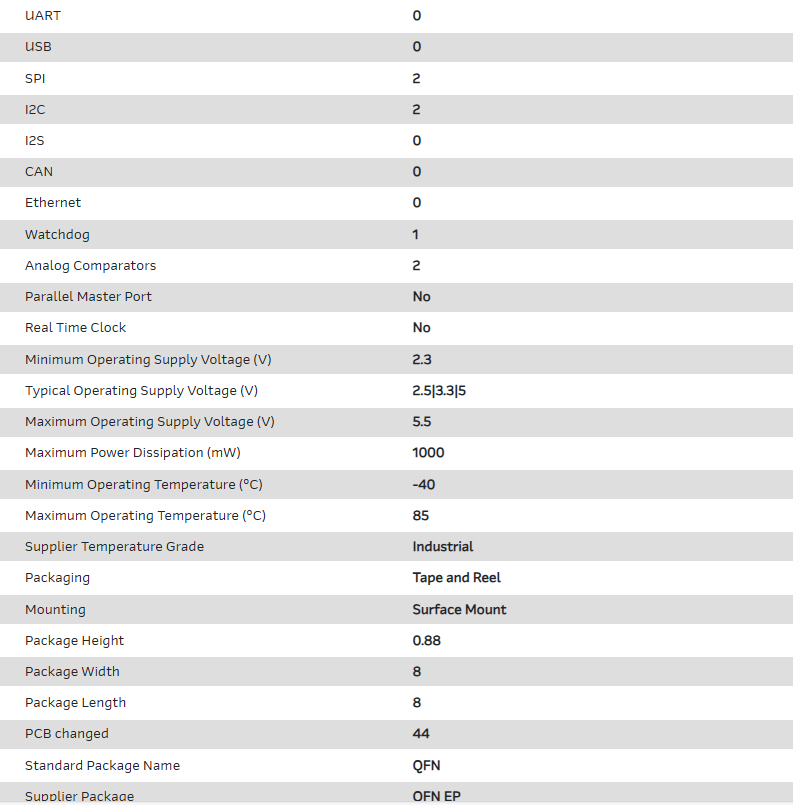 | | |
|---|---|
| UART | 0 |
| USB | 0 |
| SPI | 2 |
| I2C | 2 |
| I2S | 0 |
| CAN | 0 |
| Ethernet | 0 |
| Watchdog | 1 |
| Analog Comparators | 2 |
| Parallel Master Port | No |
| Real Time Clock | No |
| Minimum Operating Supply Voltage (V) | 2.3 |
| Typical Operating Supply Voltage (V) | 2.5\|3.3\|5 |
| Maximum Operating Supply Voltage (V) | 5.5 |
| Maximum Power Dissipation (mW) | 1000 |
| Minimum Operating Temperature (°C) | -40 |
| Maximum Operating Temperature (°C) | 85 |
| Supplier Temperature Grade | Industrial |
| Packaging | Tape and Reel |
| Mounting | Surface Mount |
| Package Height | 0.88 |
| Package Width | 8 |
| Package Length | 8 |
| PCB changed | 44 |
| Standard Package Name | QFN |
| Supplier Package | QFN EP |